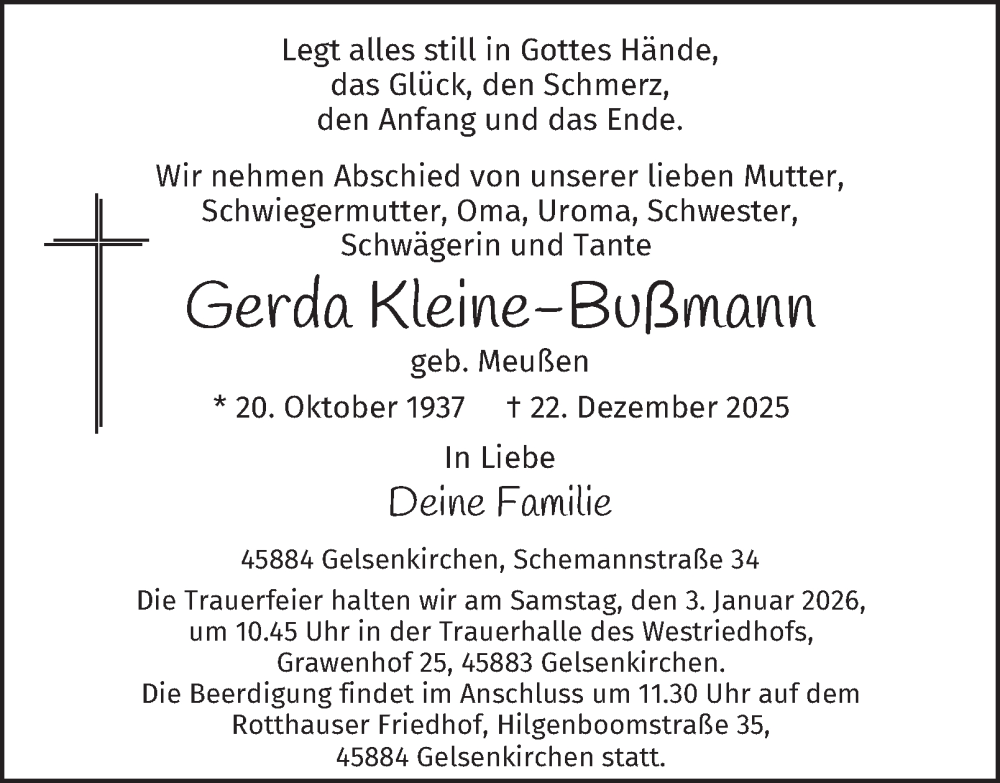 Legt alles still in Gottes Hände,
das Glück, den Schmerz,
den Anfang und das Ende.

Wir nehmen Abschied von unserer lieben Mutter,
Schwiegermutter, Oma, Uroma, Schwester,
Schwägerin und Tante

Gerda Kleine-Bußmann

geb. Meußen

* 20. Oktober 1937 † 22. Dezember 2025

In Liebe

Deine Familie

45884 Gelsenkirchen, Schemannstraße 34

Die Trauerfeier halten wir am Samstag, den 3. Januar 2026,
um 10.45 Uhr in der Trauerhalle des Westriedhofs,
Grawenhof 25, 45883 Gelsenkirchen.
Die Beerdigung findet im Anschluss um 11.30 Uhr auf dem
Rotthauser Friedhof, Hilgenboomstraße 35,
45884 Gelsenkirchen statt.